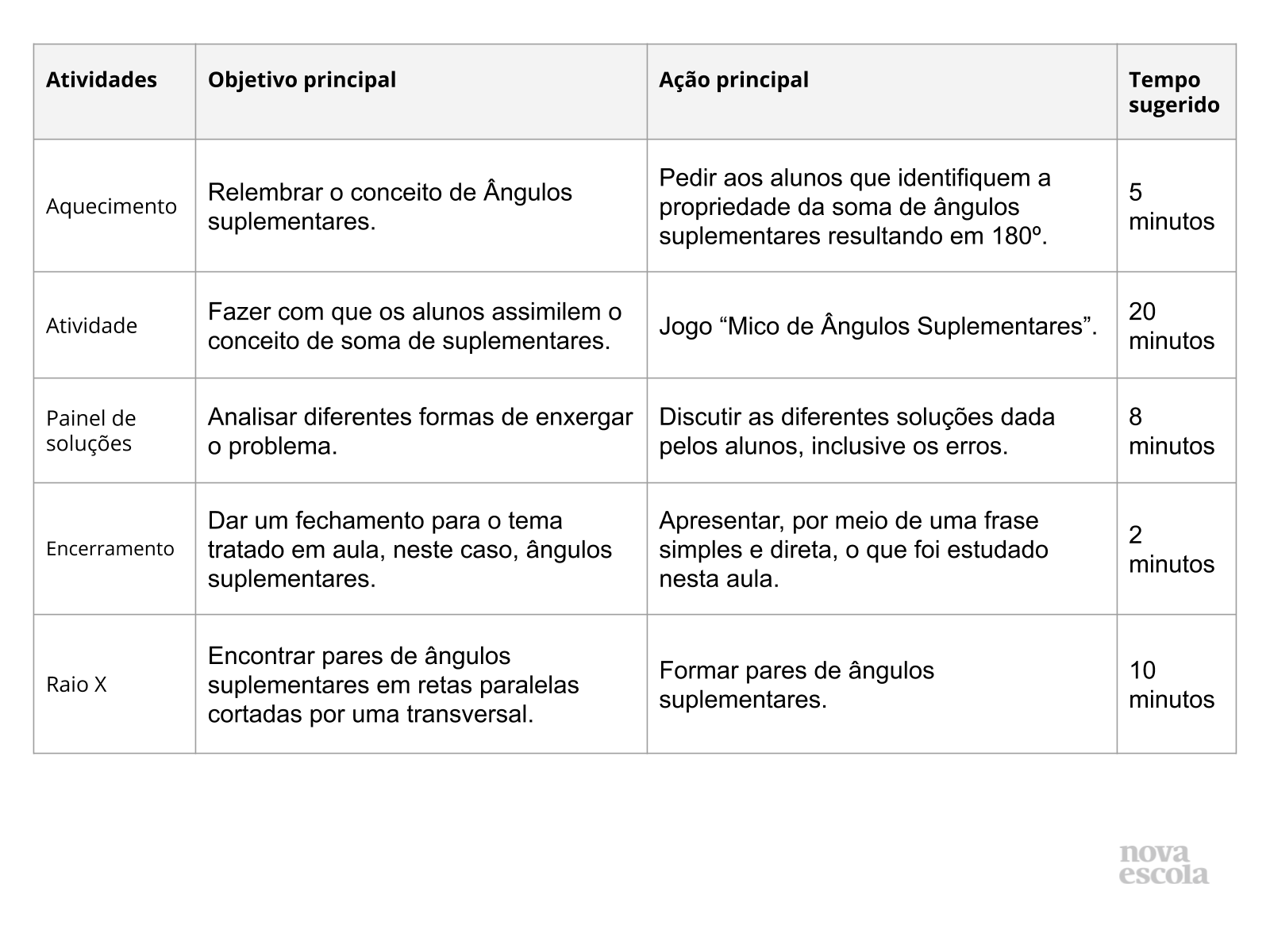 | Atividades | Objetivo principal | Ação principal | Tempo sugerido |
|---|---|---|---|
| Aquecimento | Relembrar o conceito de Ângulos suplementares. | Pedir aos alunos que identifiquem a propriedade da soma de ângulos suplementares resultando em 180º. | 5 minutos |
| Atividade | Fazer com que os alunos assimilem o conceito de soma de suplementares. | Jogo “Mico de Ângulos Suplementares”. | 20 minutos |
| Painel de soluções | Analisar diferentes formas de enxergar o problema. | Discutir as diferentes soluções dada pelos alunos, inclusive os erros. | 8 minutos |
| Encerramento | Dar um fechamento para o tema tratado em aula, neste caso, ângulos suplementares. | Apresentar, por meio de uma frase simples e direta, o que foi estudado nesta aula. | 2 minutos |
| Raio X | Encontrar pares de ângulos suplementares em retas paralelas cortadas por uma transversal. | Formar pares de ângulos suplementares. | 10 minutos |

nova escola